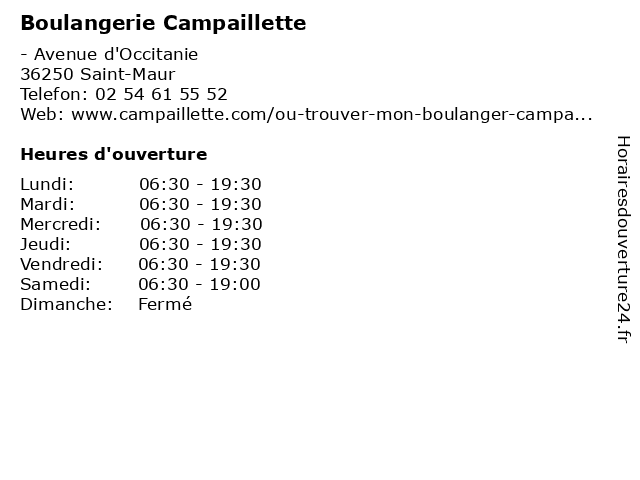 Boulangerie Campaillette

- Avenue d'Occitanie
36250 Saint-Maur
Telefon: 02 54 61 55 52
Web: www.campaillette.com/ou-trouver-mon-boulanger-campa...

Heures d'ouverture

| | |
|---|---|
| Lundi: | 06:30 - 19:30 |
| Mardi: | 06:30 - 19:30 |
| Mercredi: | 06:30 - 19:30 |
| Jeudi: | 06:30 - 19:30 |
| Vendredi: | 06:30 - 19:30 |
| Samedi: | 06:30 - 19:00 |
| Dimanche: | Fermé |

Horairesdouverture24.fr